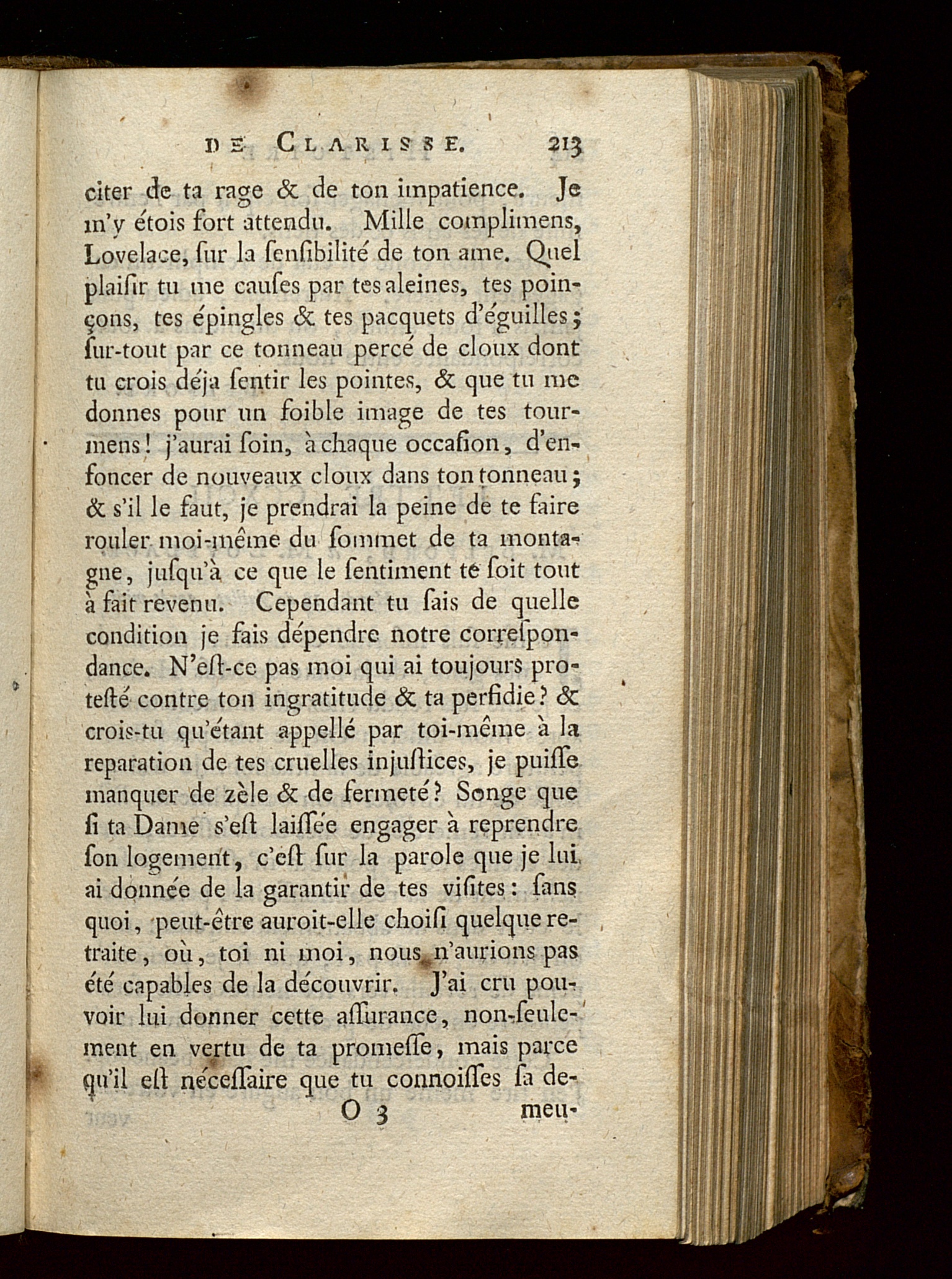 DE CLARISSE. 213

citer de ta rage & de ton impatience. Je m'y étois fort attendu. Mille complimens, Lovelace, ſur la ſenſibilité de ton ame. Quel plaiſir tu me cauſes par tes aleines, tes poinçons, tes épingles & tes pacquets d'éguilles; ſur-tout par ce tonneau percé de cloux dont tu crois déja ſentir les pointes, & que tu me donnes pour un foible image de tes tourmens! j'aurai ſoin, à chaque occaſion, d'enfoncer de nouveaux cloux dans ton tonneau; & s'il le faut, je prendrai la peine de te faire rouler moi-même du ſommet de ta montagne, juſqu'à ce que le ſentiment te ſoit tout à fait revenu. Cependant tu ſais de quelle condition je fais dépendre notre correſpondance. N'eſt-ce pas moi qui ai toujours proteſté contre ton ingratitude & ta perfidie? & crois-tu qu'étant appellé par toi-même à la reparation de tes cruelles injuſtices, je puiſſe manquer de zèle & de fermeté? Songe que ſi ta Dame s'eſt laiſſée engager à reprendre ſon logement, c'eſt ſur la parole que je lui ai donnée de la garantir de tes viſites: ſans quoi, peut-être auroit-elle choiſi quelque retraite, où, toi ni moi, nous n'aurions pas été capables de la découvrir. J'ai cru pouvoir lui donner cette aſſurance, non-ſeulement en vertu de ta promeſſe, mais parce qu'il eſt néceſſaire que tu connoiſſes ſa de-

O 3 meu-